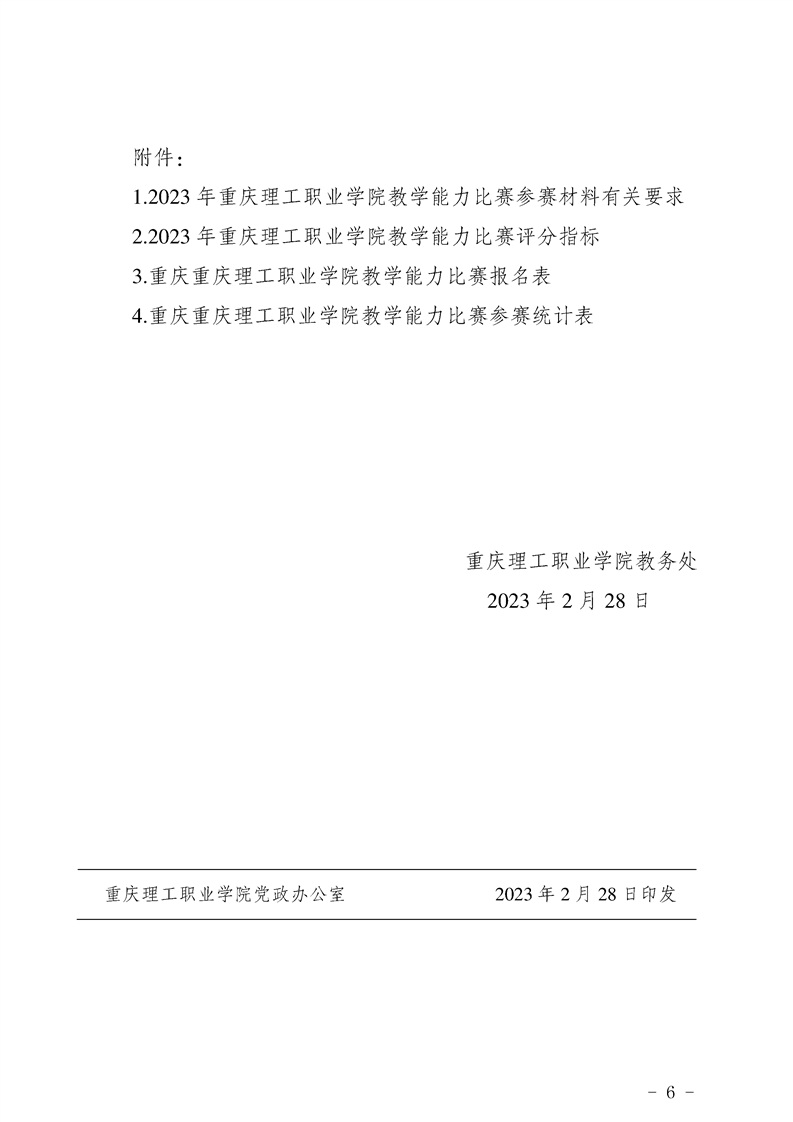 附件：

1.2023 年重庆理工职业学院教学能力比赛参赛材料有关要求

2.2023 年重庆理工职业学院教学能力比赛评分指标

3.重庆重庆理工职业学院教学能力比赛报名表

4.重庆重庆理工职业学院教学能力比赛参赛统计表

重庆理工职业学院教务处

2023 年 2 月 28 日

重庆理工职业学院党政办公室　　2023 年 2 月 28 日印发

- 6 -